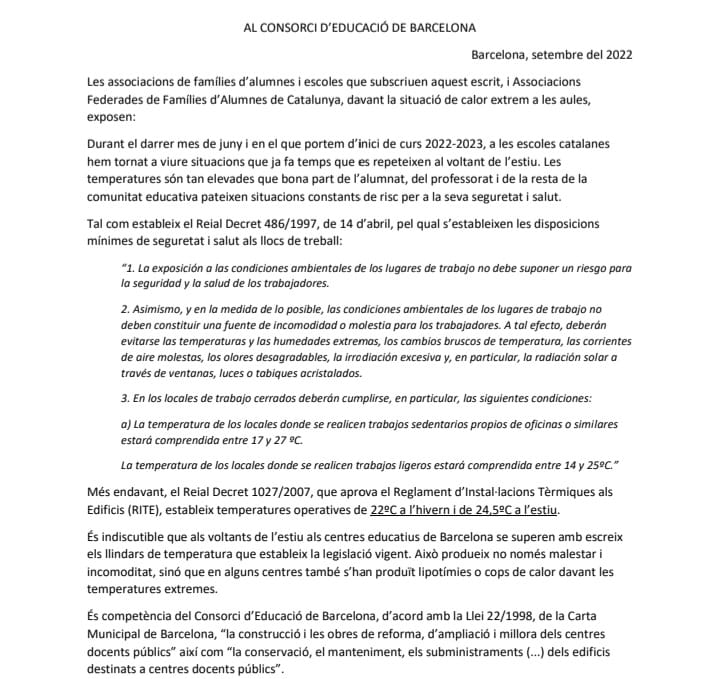 AL CONSORCI D'EDUCACIÓ DE BARCELONA

Barcelona, setembre del 2022

Les associacions de famílies d'alumnes i escoles que subscriuen aquest escrit, i Associacions Federades de Famílies d'Alumnes de Catalunya, davant la situació de calor extrem a les aules, exposen:

Durant el darrer mes de juny i en el que portem d'inici de curs 2022-2023, a les escoles catalanes hem tornat a viure situacions que ja fa temps que es repeteixen al voltant de l'estiu. Les temperatures són tan elevades que bona part de l'alumnat, del professorat i de la resta de la comunitat educativa pateixen situacions constants de risc per a la seva seguretat i salut.

Tal com estableix el Reial Decret 486/1997, de 14 d'abril, pel qual s'estableixen les disposicions mínimes de seguretat i salut als llocs de treball:

"1. La exposición a las condiciones ambientales de los lugares de trabajo no debe suponer un riesgo para la seguridad y la salud de los trabajadores.

2. Asimismo, y en la medida de lo posible, las condiciones ambientales de los lugares de trabajo no deben constituir una fuente de incomodidad o molestia para los trabajadores. A tal efecto, deberán evitarse las temperaturas y las humedades extremas, los cambios bruscos de temperatura, las corrientes de aire molestas, los olores desagradables, la irradiación excesiva y, en particular, la radiación solar a través de ventanas, luces o tabiques acristalados.

3. En los locales de trabajo cerrados deberán cumplirse, en particular, las siguientes condiciones:

a) La temperatura de los locales donde se realicen trabajos sedentarios propios de oficinas o similares estará comprendida entre 17 y 27 ºC.

La temperatura de los locales donde se realicen trabajos ligeros estará comprendida entre 14 y 25ºC."

Més endavant, el Reial Decret 1027/2007, que aprova el Reglament d'Instal·lacions Tèrmiques als Edificis (RITE), estableix temperatures operatives de 22ºC a l'hivern i de 24,5ºC a l'estiu.

És indiscutible que als voltants de l'estiu als centres educatius de Barcelona se superen amb escreix els llindars de temperatura que estableix la legislació vigent. Això produeix no només malestar i incomoditat, sinó que en alguns centres també s'han produït lipotímies o cops de calor davant les temperatures extremes.

És competència del Consorci d'Educació de Barcelona, d'acord amb la Llei 22/1998, de la Carta Municipal de Barcelona, "la construcció i les obres de reforma, d'ampliació i millora dels centres docents públics" així com "la conservació, el manteniment, els subministraments (...) dels edificis destinats a centres docents públics".